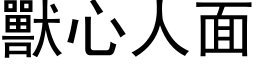 獸心人面